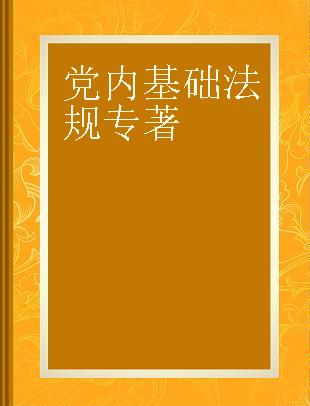 党内基础法规专著